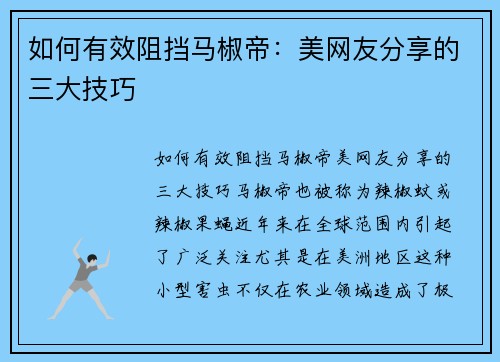 如何有效阻挡马椒帝：美网友分享的三大技巧

如何有效阻挡马椒帝美网友分享的三大技巧马椒帝也被称为辣椒蚊或辣椒果蝇近年来在全球范围内引起了广泛关注尤其是在美洲地区这种小型害虫不仅在农业领域造成了极